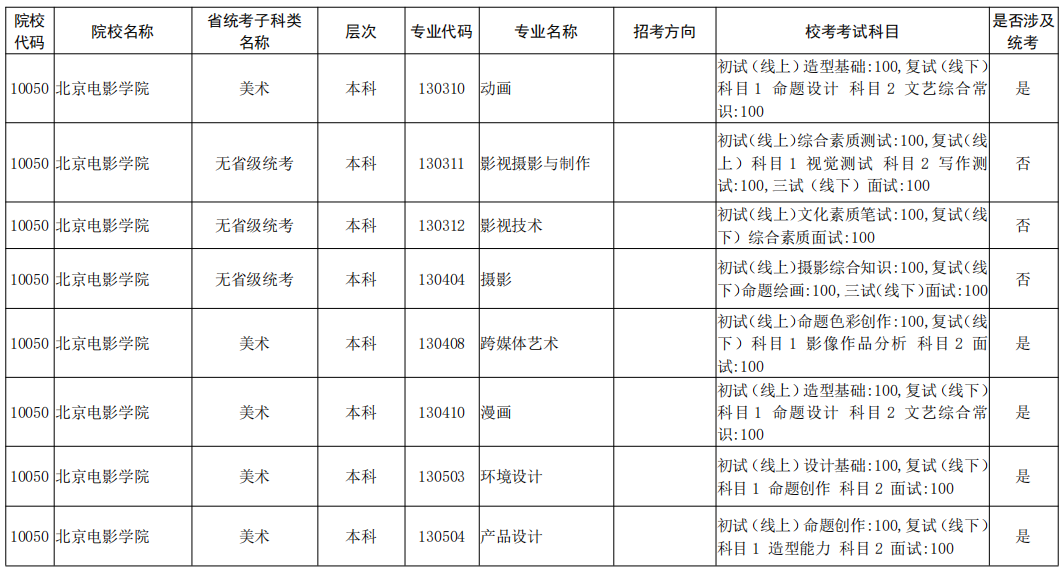 | 院校代码 | 院校名称 | 省统考子科类名称 | 层次 | 专业代码 | 专业名称 | 招考方向 | 校考考试科目 | 是否涉及统考 |
|---|---|---|---|---|---|---|---|---|
| 10050 | 北京电影学院 | 美术 | 本科 | 130310 | 动画 | | 初试（线上）造型基础:100,复试（线下）科目1 命题设计 科目2 文艺综合常识:100 | 是 |
| 10050 | 北京电影学院 | 无省级统考 | 本科 | 130311 | 影视摄影与制作 | | 初试（线上）综合素质测试:100,复试（线上）科目1 视觉测试 科目2 写作测试:100,三试（线下）面试:100 | 否 |
| 10050 | 北京电影学院 | 无省级统考 | 本科 | 130312 | 影视技术 | | 初试（线上）文化素质笔试:100,复试（线下）综合素质面试:100 | 否 |
| 10050 | 北京电影学院 | 无省级统考 | 本科 | 130404 | 摄影 | | 初试（线上）摄影综合知识:100,复试（线下）命题绘画:100,三试（线下）面试:100 | 否 |
| 10050 | 北京电影学院 | 美术 | 本科 | 130408 | 跨媒体艺术 | | 初试（线上）命题色彩创作:100,复试（线下）科目1 影像作品分析 科目2 面试:100 | 是 |
| 10050 | 北京电影学院 | 美术 | 本科 | 130410 | 漫画 | | 初试（线上）造型基础:100,复试（线下）科目1 命题设计 科目2 文艺综合常识:100 | 是 |
| 10050 | 北京电影学院 | 美术 | 本科 | 130503 | 环境设计 | | 初试（线上）设计基础:100,复试（线下）科目1 命题创作 科目2 面试:100 | 是 |
| 10050 | 北京电影学院 | 美术 | 本科 | 130504 | 产品设计 | | 初试（线上）命题创作:100,复试（线下）科目1 造型能力 科目2 面试:100 | 是 |